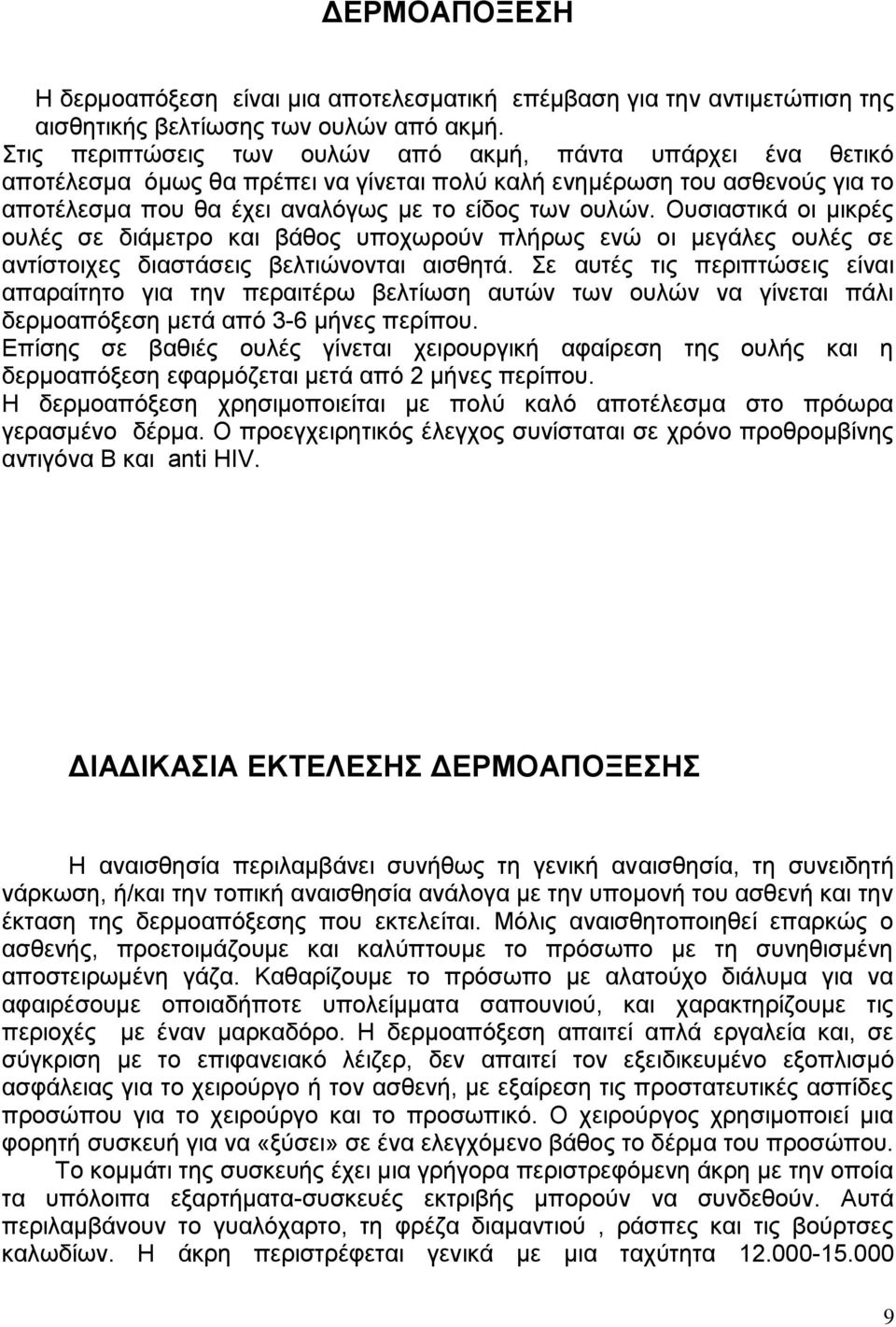 ΔΕΡΜΟΑΠΟΞΕΣΗ

Η δερμοαπόξεση είναι μια αποτελεσματική επέμβαση για την αντιμετώπιση της αισθητικής βελτίωσης των ουλών από ακμή.
Στις περιπτώσεις των ουλών από ακμή, πάντα υπάρχει ένα θετικό αποτέλεσμα όμως θα πρέπει να γίνεται πολύ καλή ενημέρωση του ασθενούς για το αποτέλεσμα που θα έχει αναλόγως με το είδος των ουλών. Ουσιαστικά οι μικρές ουλές σε διάμετρο και βάθος υποχωρούν πλήρως ενώ οι μεγάλες ουλές σε αντίστοιχες διαστάσεις βελτιώνονται αισθητά. Σε αυτές τις περιπτώσεις είναι απαραίτητο για την περαιτέρω βελτίωση αυτών των ουλών να γίνεται πάλι δερμοαπόξεση μετά από 3-6 μήνες περίπου.
Επίσης σε βαθιές ουλές γίνεται χειρουργική αφαίρεση της ουλής και η δερμοαπόξεση εφαρμόζεται μετά από 2 μήνες περίπου.
Η δερμοαπόξεση χρησιμοποιείται με πολύ καλό αποτέλεσμα στο πρόωρα γερασμένο δέρμα. Ο προεγχειρητικός έλεγχος συνίσταται σε χρόνο προθρομβίνης αντιγόνα Β και anti HIV.

ΔΙΑΔΙΚΑΣΙΑ ΕΚΤΕΛΕΣΗΣ ΔΕΡΜΟΑΠΟΞΕΣΗΣ

Η αναισθησία περιλαμβάνει συνήθως τη γενική αναισθησία, τη συνειδητή νάρκωση, ή/και την τοπική αναισθησία ανάλογα με την υπομονή του ασθενή και την έκταση της δερμοαπόξεσης που εκτελείται. Μόλις αναισθητοποιηθεί επαρκώς ο ασθενής, προετοιμάζουμε και καλύπτουμε το πρόσωπο με τη συνηθισμένη αποστειρωμένη γάζα. Καθαρίζουμε το πρόσωπο με αλατούχο διάλυμα για να αφαιρέσουμε οποιαδήποτε υπολείμματα σαπουνιού, και χαρακτηρίζουμε τις περιοχές με έναν μαρκαδόρο. Η δερμοαπόξεση απαιτεί απλά εργαλεία και, σε σύγκριση με το επιφανειακό λέιζερ, δεν απαιτεί τον εξειδικευμένο εξοπλισμό ασφάλειας για το χειρούργο ή τον ασθενή, με εξαίρεση τις προστατευτικές ασπίδες προσώπου για το χειρούργο και το προσωπικό. Ο χειρούργος χρησιμοποιεί μια φορητή συσκευή για να «ξύσει» σε ένα ελεγχόμενο βάθος το δέρμα του προσώπου.
Το κομμάτι της συσκευής έχει μια γρήγορα περιστρεφόμενη άκρη με την οποία τα υπόλοιπα εξαρτήματα-συσκευές εκτριβής μπορούν να συνδεθούν. Αυτά περιλαμβάνουν το γυαλόχαρτο, τη φρέζα διαμαντιού , ράσπες και τις βούρτσες καλωδίων. Η άκρη περιστρέφεται γενικά με μια ταχύτητα 12.000-15.000

9